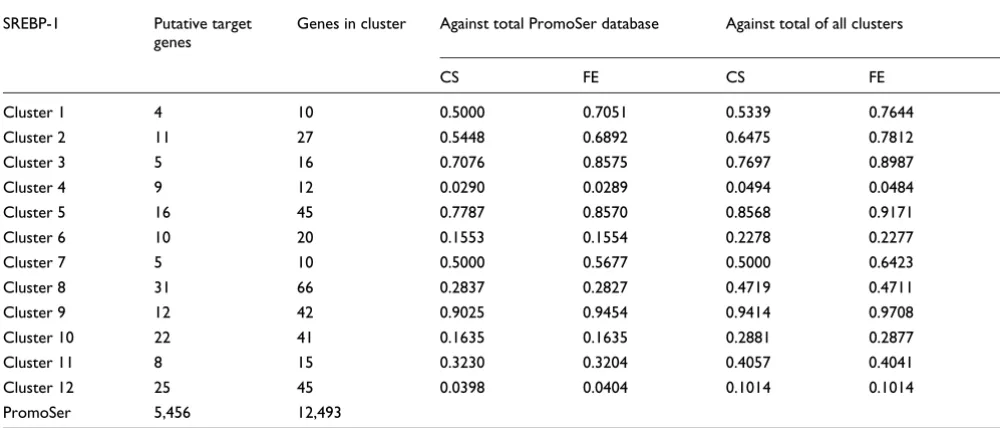 | SREBP-1 | Putative target genes | Genes in cluster | Against total PromoSer database | | Against total of all clusters | |
|---|---|---|---|---|---|---|
| | | | CS | FE | CS | FE |
| Cluster 1 | 4 | 10 | 0.5000 | 0.7051 | 0.5339 | 0.7644 |
| Cluster 2 | 11 | 27 | 0.5448 | 0.6892 | 0.6475 | 0.7812 |
| Cluster 3 | 5 | 16 | 0.7076 | 0.8575 | 0.7697 | 0.8987 |
| Cluster 4 | 9 | 12 | 0.0290 | 0.0289 | 0.0494 | 0.0484 |
| Cluster 5 | 16 | 45 | 0.7787 | 0.8570 | 0.8568 | 0.9171 |
| Cluster 6 | 10 | 20 | 0.1553 | 0.1554 | 0.2278 | 0.2277 |
| Cluster 7 | 5 | 10 | 0.5000 | 0.5677 | 0.5000 | 0.6423 |
| Cluster 8 | 31 | 66 | 0.2837 | 0.2827 | 0.4719 | 0.4711 |
| Cluster 9 | 12 | 42 | 0.9025 | 0.9454 | 0.9414 | 0.9708 |
| Cluster 10 | 22 | 41 | 0.1635 | 0.1635 | 0.2881 | 0.2877 |
| Cluster 11 | 8 | 15 | 0.3230 | 0.3204 | 0.4057 | 0.4041 |
| Cluster 12 | 25 | 45 | 0.0398 | 0.0404 | 0.1014 | 0.1014 |
| PromoSer | 5,456 | 12,493 | | | | |